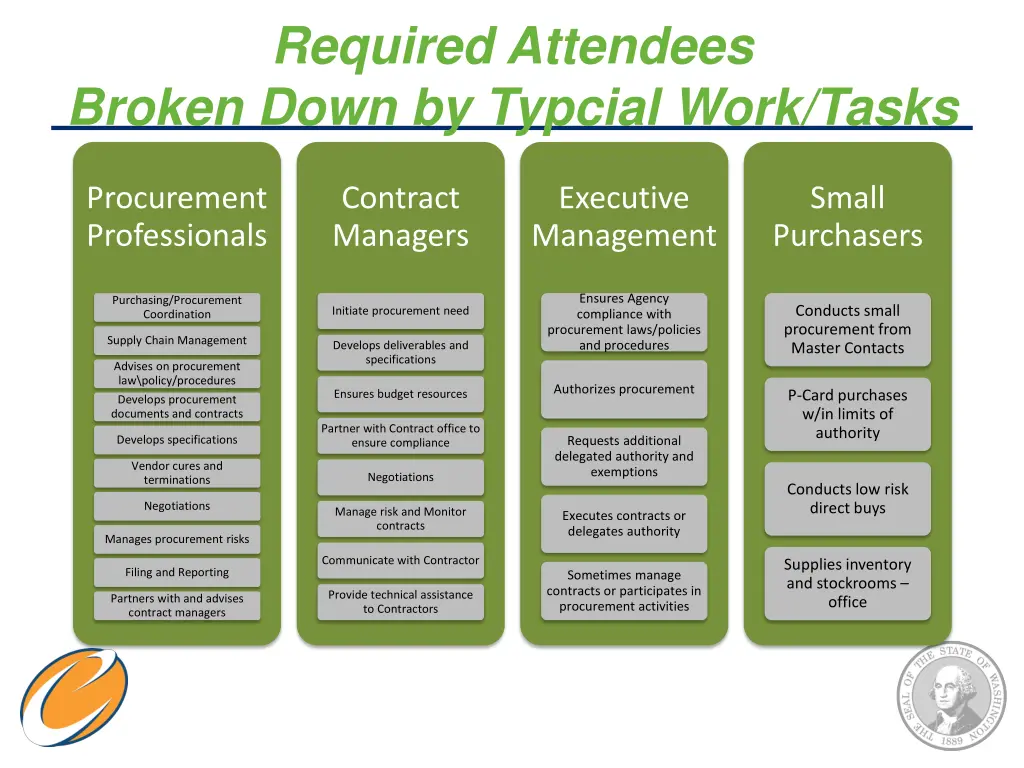 Required Attendees
Broken Down by Typcial Work/Tasks

Procurement Professionals

Purchasing/Procurement Coordination

Supply Chain Management

Advises on procurement law\policy/procedures

Develops procurement documents and contracts

Develops specifications

Vendor cures and terminations

Negotiations

Manages procurement risks

Filing and Reporting

Partners with and advises contract managers

Contract Managers

Initiate procurement need

Develops deliverables and specifications

Ensures budget resources

Partner with Contract office to ensure compliance

Negotiations

Manage risk and Monitor contracts

Communicate with Contractor

Provide technical assistance to Contractors

Executive Management

Ensures Agency compliance with procurement laws/policies and procedures

Authorizes procurement

Requests additional delegated authority and exemptions

Executes contracts or delegates authority

Sometimes manage contracts or participates in procurement activities

Small Purchasers

Conducts small procurement from Master Contacts

P-Card purchases w/in limits of authority

Conducts low risk direct buys

Supplies inventory and stockrooms – office

THE SEAL OF THE STATE OF WASHINGTON 1889